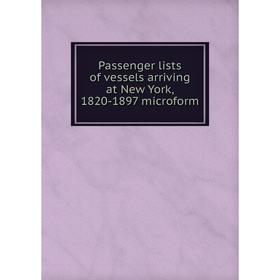 Passenger lists of vessels arriving at New York, 1820-1897 microform